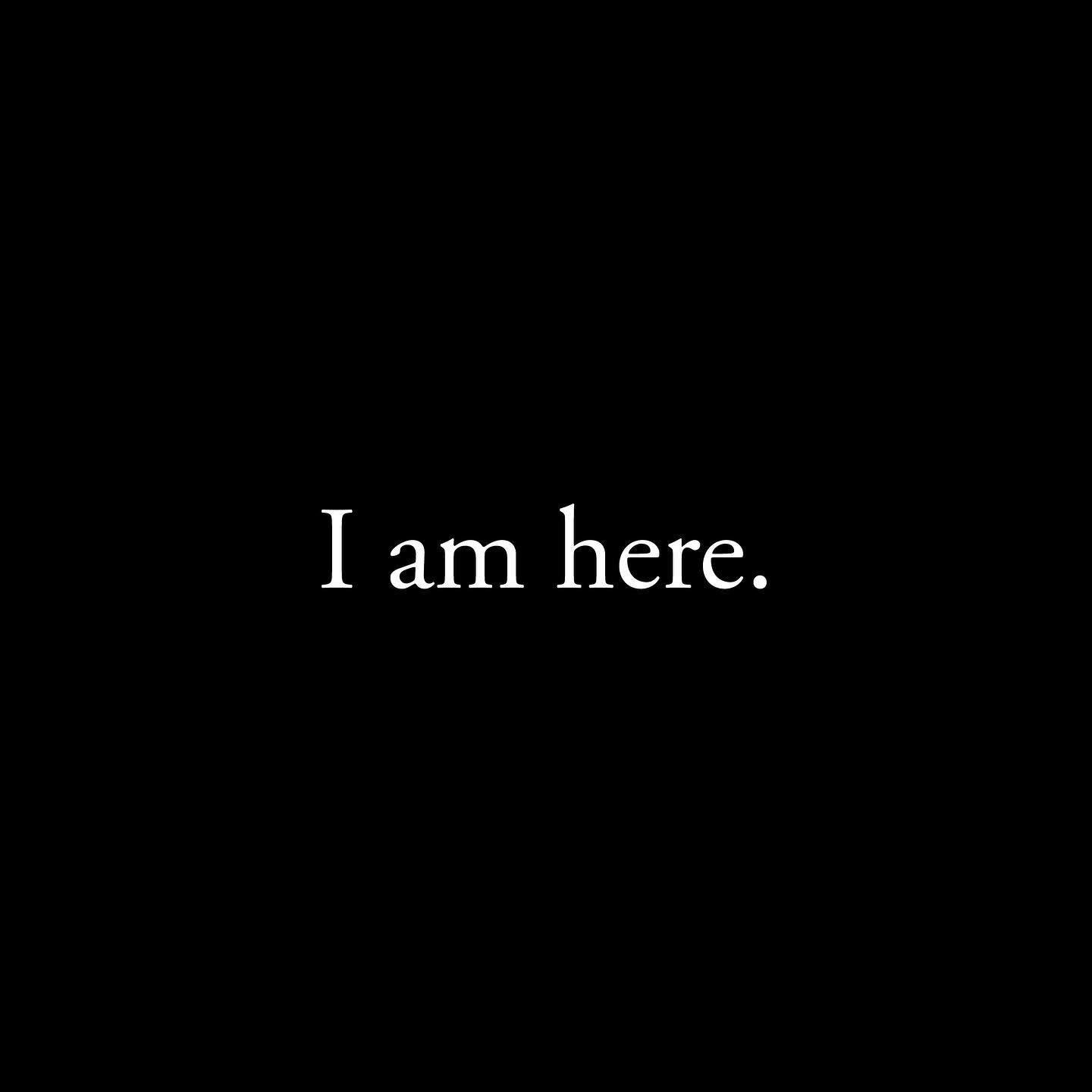 I am here.